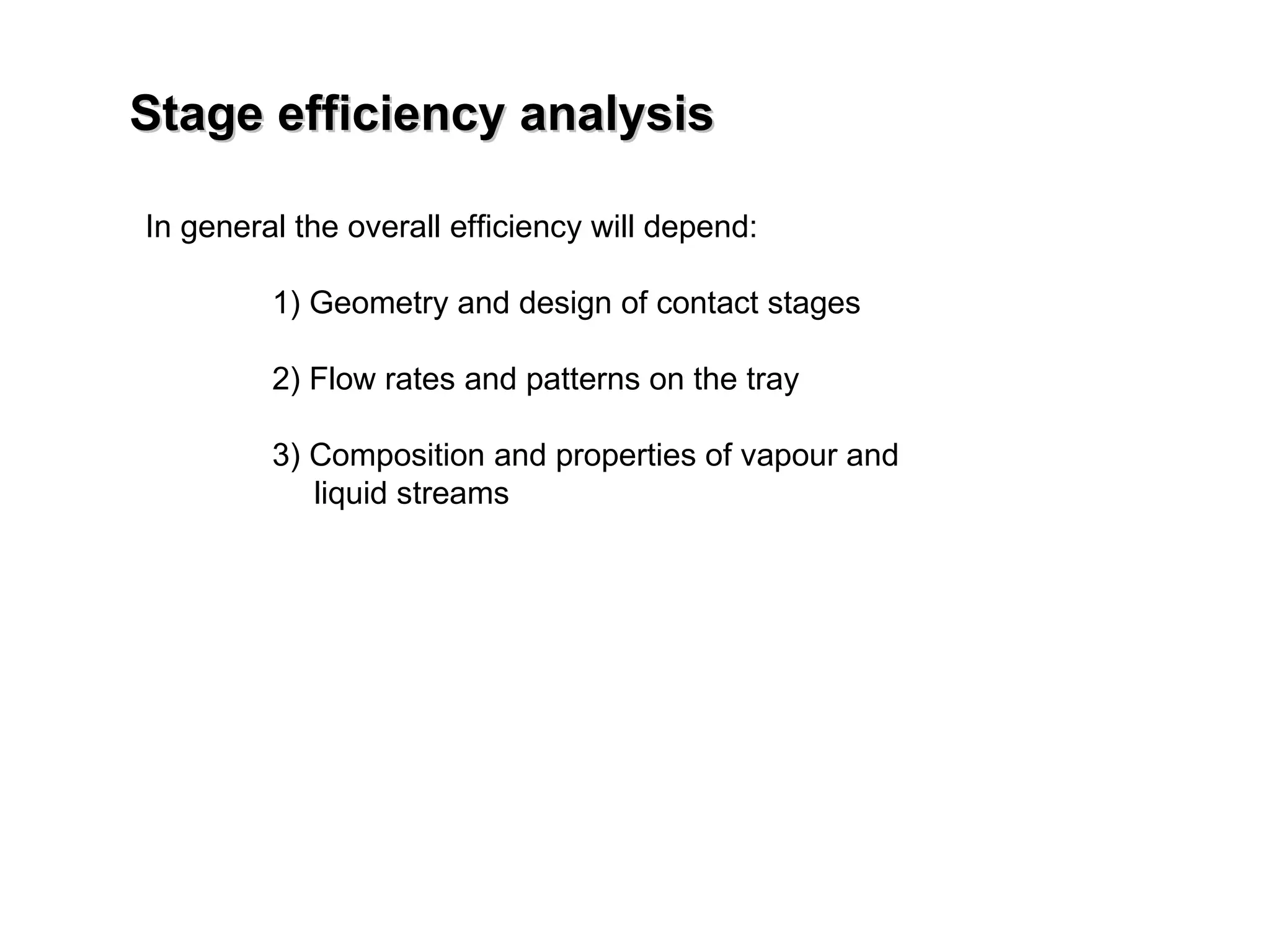 Stage efficiency analysis

In general the overall efficiency will depend:

1) Geometry and design of contact stages

2) Flow rates and patterns on the tray

3) Composition and properties of vapour and liquid streams